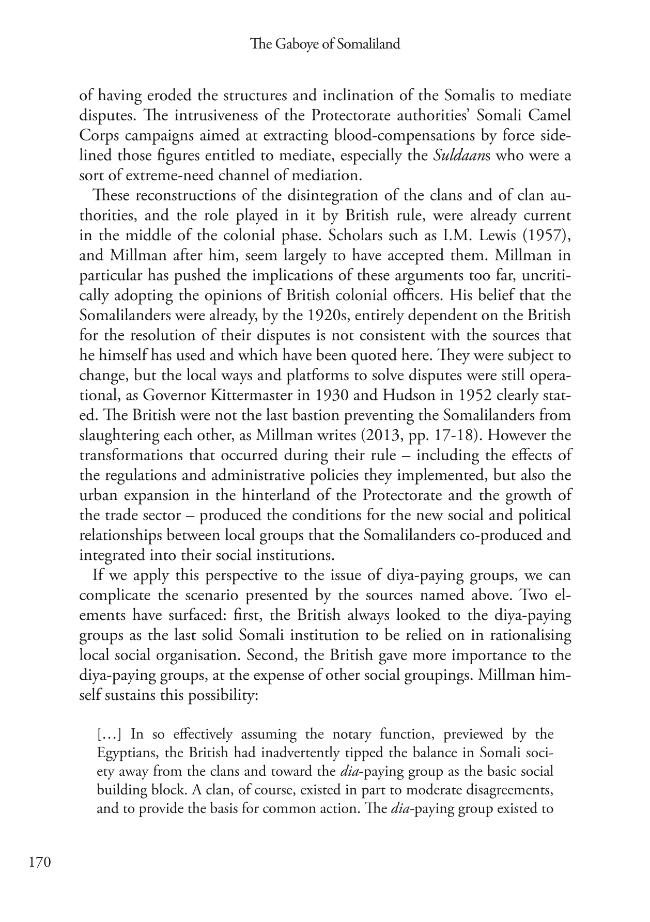 The Gaboye of Somaliland

of having eroded the structures and inclination of the Somalis to mediate disputes. The intrusiveness of the Protectorate authorities' Somali Camel Corps campaigns aimed at extracting blood-compensations by force sidelined those figures entitled to mediate, especially the Suldaans who were a sort of extreme-need channel of mediation.

These reconstructions of the disintegration of the clans and of clan authorities, and the role played in it by British rule, were already current in the middle of the colonial phase. Scholars such as I.M. Lewis (1957), and Millman after him, seem largely to have accepted them. Millman in particular has pushed the implications of these arguments too far, uncritically adopting the opinions of British colonial officers. His belief that the Somalilanders were already, by the 1920s, entirely dependent on the British for the resolution of their disputes is not consistent with the sources that he himself has used and which have been quoted here. They were subject to change, but the local ways and platforms to solve disputes were still operational, as Governor Kittermaster in 1930 and Hudson in 1952 clearly stated. The British were not the last bastion preventing the Somalilanders from slaughtering each other, as Millman writes (2013, pp. 17-18). However the transformations that occurred during their rule – including the effects of the regulations and administrative policies they implemented, but also the urban expansion in the hinterland of the Protectorate and the growth of the trade sector – produced the conditions for the new social and political relationships between local groups that the Somalilanders co-produced and integrated into their social institutions.

If we apply this perspective to the issue of diya-paying groups, we can complicate the scenario presented by the sources named above. Two elements have surfaced: first, the British always looked to the diya-paying groups as the last solid Somali institution to be relied on in rationalising local social organisation. Second, the British gave more importance to the diya-paying groups, at the expense of other social groupings. Millman himself sustains this possibility:

[...] In so effectively assuming the notary function, previewed by the Egyptians, the British had inadvertently tipped the balance in Somali society away from the clans and toward the dia-paying group as the basic social building block. A clan, of course, existed in part to moderate disagreements, and to provide the basis for common action. The dia-paying group existed to

170